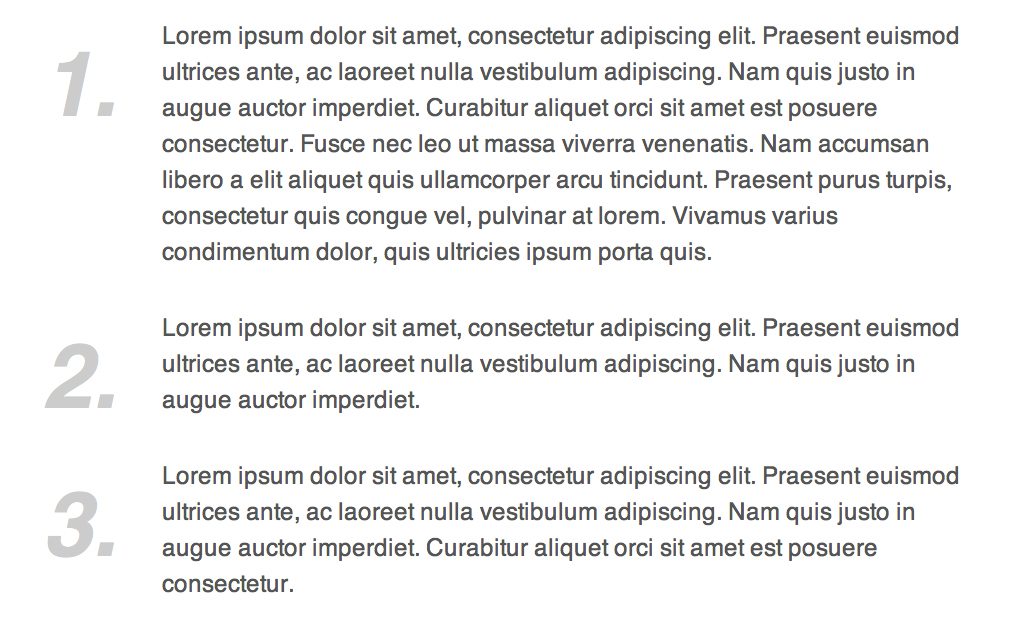 1. Lorem ipsum dolor sit amet, consectetur adipiscing elit. Praesent euismod ultrices ante, ac laoreet nulla vestibulum adipiscing. Nam quis justo in augue auctor imperdiet. Curabitur aliquet orci sit amet est posuere consectetur. Fusce nec leo ut massa viverra venenatis. Nam accumsan libero a elit aliquet quis ullamcorper arcu tincidunt. Praesent purus turpis, consectetur quis congue vel, pulvinar at lorem. Vivamus varius condimentum dolor, quis ultricies ipsum porta quis.

2. Lorem ipsum dolor sit amet, consectetur adipiscing elit. Praesent euismod ultrices ante, ac laoreet nulla vestibulum adipiscing. Nam quis justo in augue auctor imperdiet.

3. Lorem ipsum dolor sit amet, consectetur adipiscing elit. Praesent euismod ultrices ante, ac laoreet nulla vestibulum adipiscing. Nam quis justo in augue auctor imperdiet. Curabitur aliquet orci sit amet est posuere consectetur.